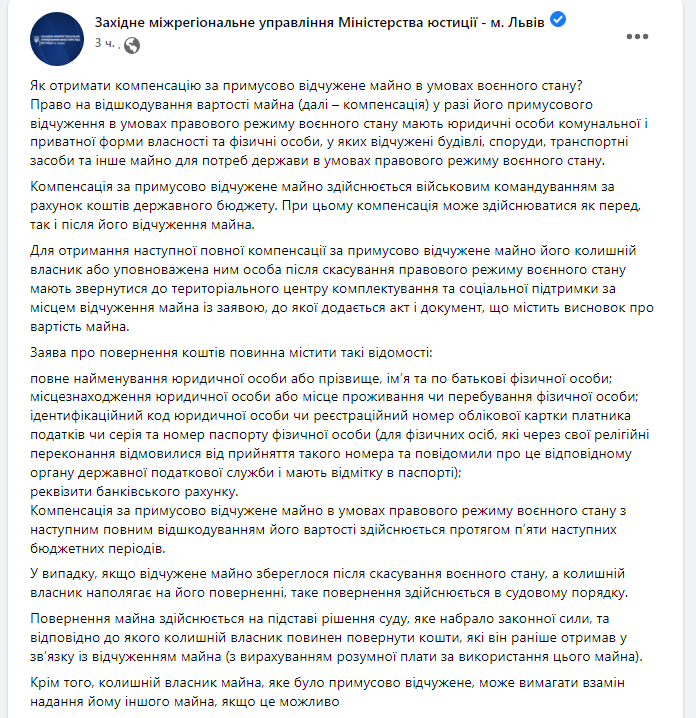 Західне міжрегіональне управління Міністерства юстиції - м. Львів
3 ч.

Як отримати компенсацію за примусово відчужене майно в умовах воєнного стану?
Право на відшкодування вартості майна (далі – компенсація) у разі його примусового відчуження в умовах правового режиму воєнного стану мають юридичні особи комунальної і приватної форми власності та фізичні особи, у яких відчужені будівлі, споруди, транспортні засоби та інше майно для потреб держави в умовах правового режиму воєнного стану.

Компенсація за примусово відчужене майно здійснюється військовим командуванням за рахунок коштів державного бюджету. При цьому компенсація може здійснюватися як перед, так і після його відчуження майна.

Для отримання наступної повної компенсації за примусово відчужене майно його колишній власник або уповноважена ним особа після скасування правового режиму воєнного стану мають звернутися до територіального центру комплектування та соціальної підтримки за місцем відчуження майна із заявою, до якої додається акт і документ, що містить висновок про вартість майна.

Заява про повернення коштів повинна містити такі відомості:

повне найменування юридичної особи або прізвище, ім'я та по батькові фізичної особи;
місцезнаходження юридичної особи або місце проживання чи перебування фізичної особи;
ідентифікаційний код юридичної особи чи реєстраційний номер облікової картки платника податків чи серія та номер паспорту фізичної особи (для фізичних осіб, які через свої релігійні переконання відмовилися від прийняття такого номера та повідомили про це відповідному органу державної податкової служби і мають відмітку в паспорті);
реквізити банківського рахунку.
Компенсація за примусово відчужене майно в умовах правового режиму воєнного стану з наступним повним відшкодуванням його вартості здійснюється протягом п'яти наступних бюджетних періодів.

У випадку, якщо відчужене майно збереглося після скасування воєнного стану, а колишній власник наполягає на його поверненні, таке повернення здійснюється в судовому порядку.

Повернення майна здійснюється на підставі рішення суду, яке набрало законної сили, та відповідно до якого колишній власник повинен повернути кошти, які він раніше отримав у зв'язку із відчуженням майна (з вирахуванням розумної плати за використання цього майна).

Крім того, колишній власник майна, яке було примусово відчужене, може вимагати взамін надання йому іншого майна, якщо це можливо